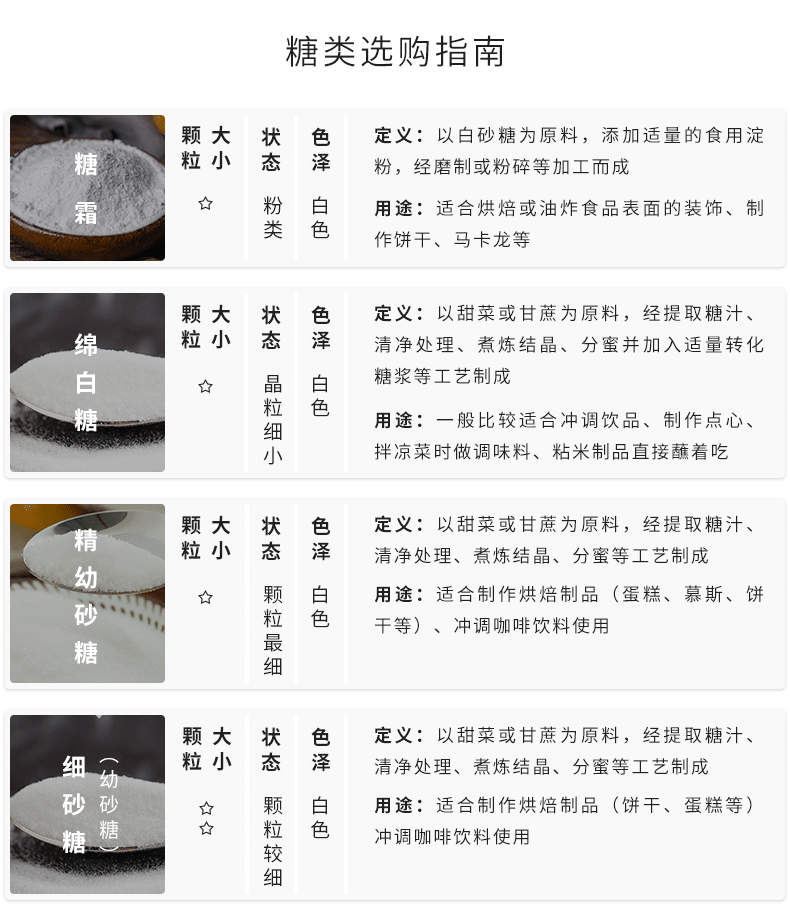 糖类选购指南

糖霜

颗粒大小
☆

状态
粉类

色泽
白色

定义：以白砂糖为原料，添加适量的食用淀粉，经磨制或粉碎等加工而成

用途：适合烘焙或油炸食品表面的装饰、制作饼干、马卡龙等

绵白糖

颗粒大小
☆

状态
晶粒细小

色泽
白色

定义：以甜菜或甘蔗为原料，经提取糖汁、清净处理、煮炼结晶、分蜜并加入适量转化糖浆等工艺制成

用途：一般比较适合冲调饮品、制作点心、拌凉菜时做调味料、粘米制品直接蘸着吃

精幼砂糖

颗粒大小
☆

状态
颗粒最细

色泽
白色

定义：以甜菜或甘蔗为原料，经提取糖汁、清净处理、煮炼结晶、分蜜等工艺制成

用途：适合制作烘焙制品（蛋糕、慕斯、饼干等）、冲调咖啡饮料使用

细砂糖（幼砂糖）

颗粒大小
☆☆

状态
颗粒较细

色泽
白色

定义：以甜菜或甘蔗为原料，经提取糖汁、清净处理、煮炼结晶、分蜜等工艺制成

用途：适合制作烘焙制品（饼干、蛋糕等）冲调咖啡饮料使用